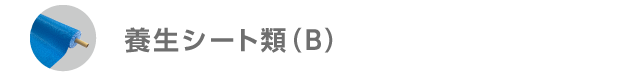 養生シート類（B）